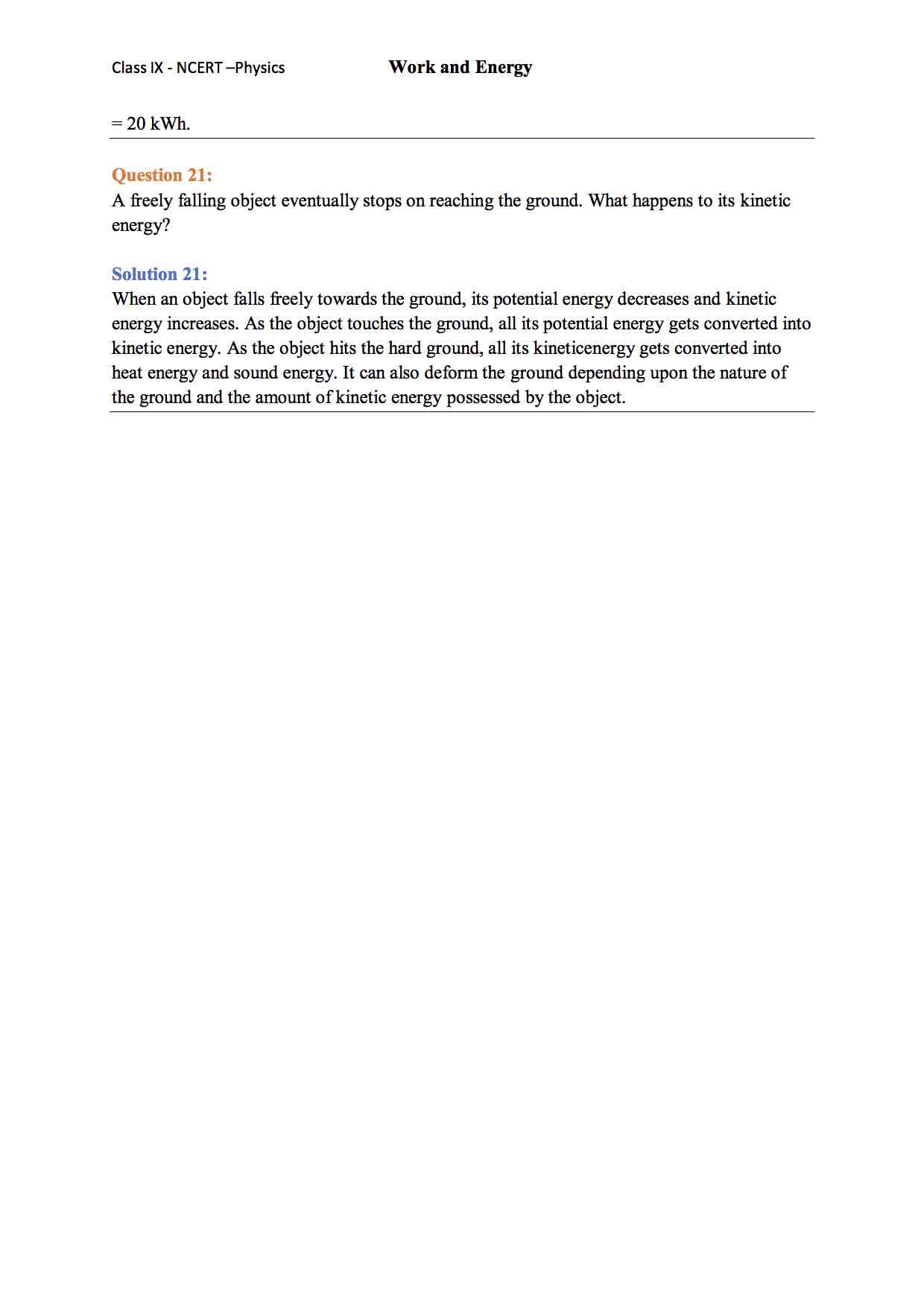 Class IX - NCERT –Physics Work and Energy

= 20 kWh.

Question 21:
A freely falling object eventually stops on reaching the ground. What happens to its kinetic energy?

Solution 21:
When an object falls freely towards the ground, its potential energy decreases and kinetic energy increases. As the object touches the ground, all its potential energy gets converted into kinetic energy. As the object hits the hard ground, all its kineticenergy gets converted into heat energy and sound energy. It can also deform the ground depending upon the nature of the ground and the amount of kinetic energy possessed by the object.